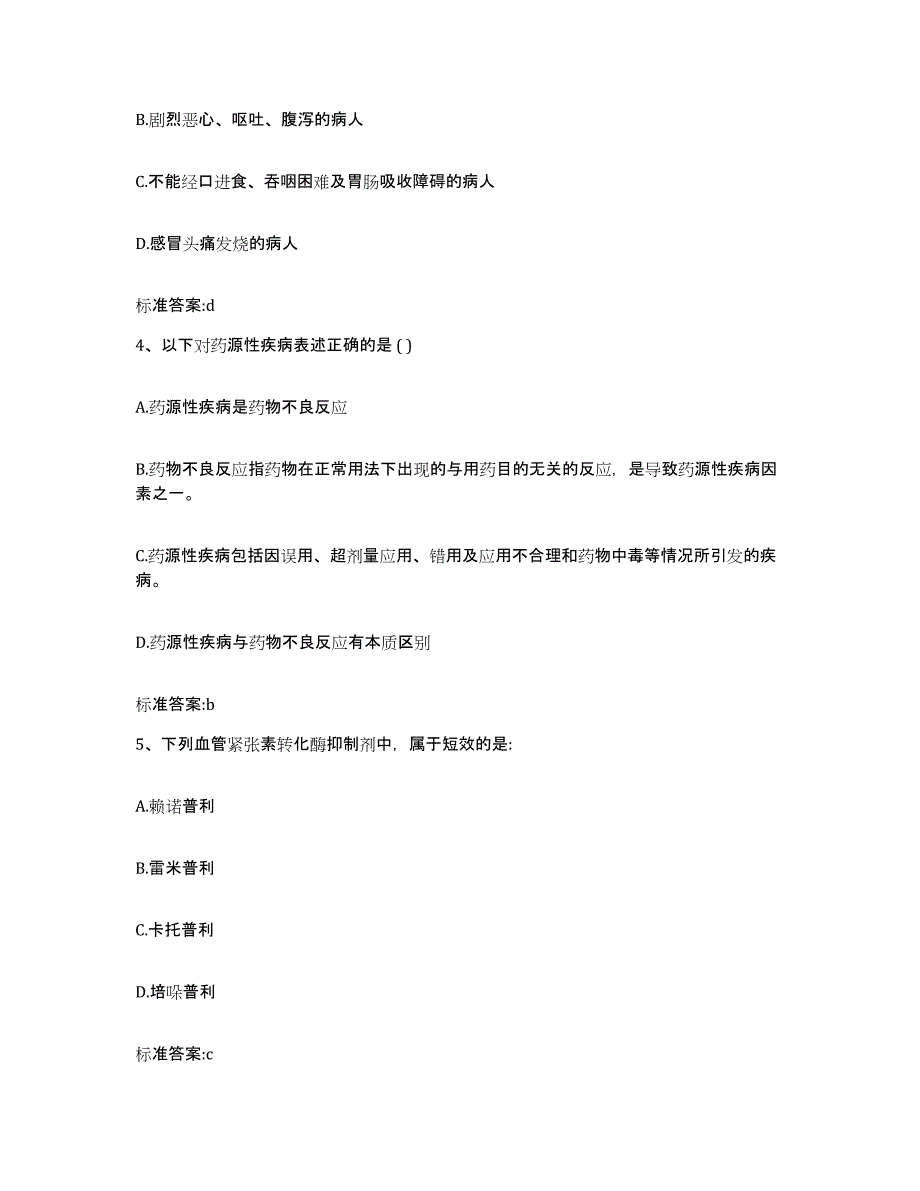 B.剧烈恶心、呕吐、腹泻的病人

C.不能经口进食、吞咽困难及胃肠吸收障碍的病人

D.感冒头痛发烧的病人

标准答案:d

4、以下对药源性疾病表述正确的是 ( )

A.药源性疾病是药物不良反应

B.药物不良反应指药物在正常用法下出现的与用药目的无关的反应，是导致药源性疾病因素之一。

C.药源性疾病包括因误用、超剂量应用、错用及应用不合理和药物中毒等情况所引发的疾病。

D.药源性疾病与药物不良反应有本质区别

标准答案:b

5、下列血管紧张素转化酶抑制剂中，属于短效的是:

A.赖诺普利

B.雷米普利

C.卡托普利

D.培哚普利

标准答案:c